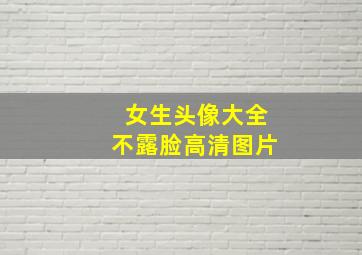 女生头像大全
不露脸高清图片